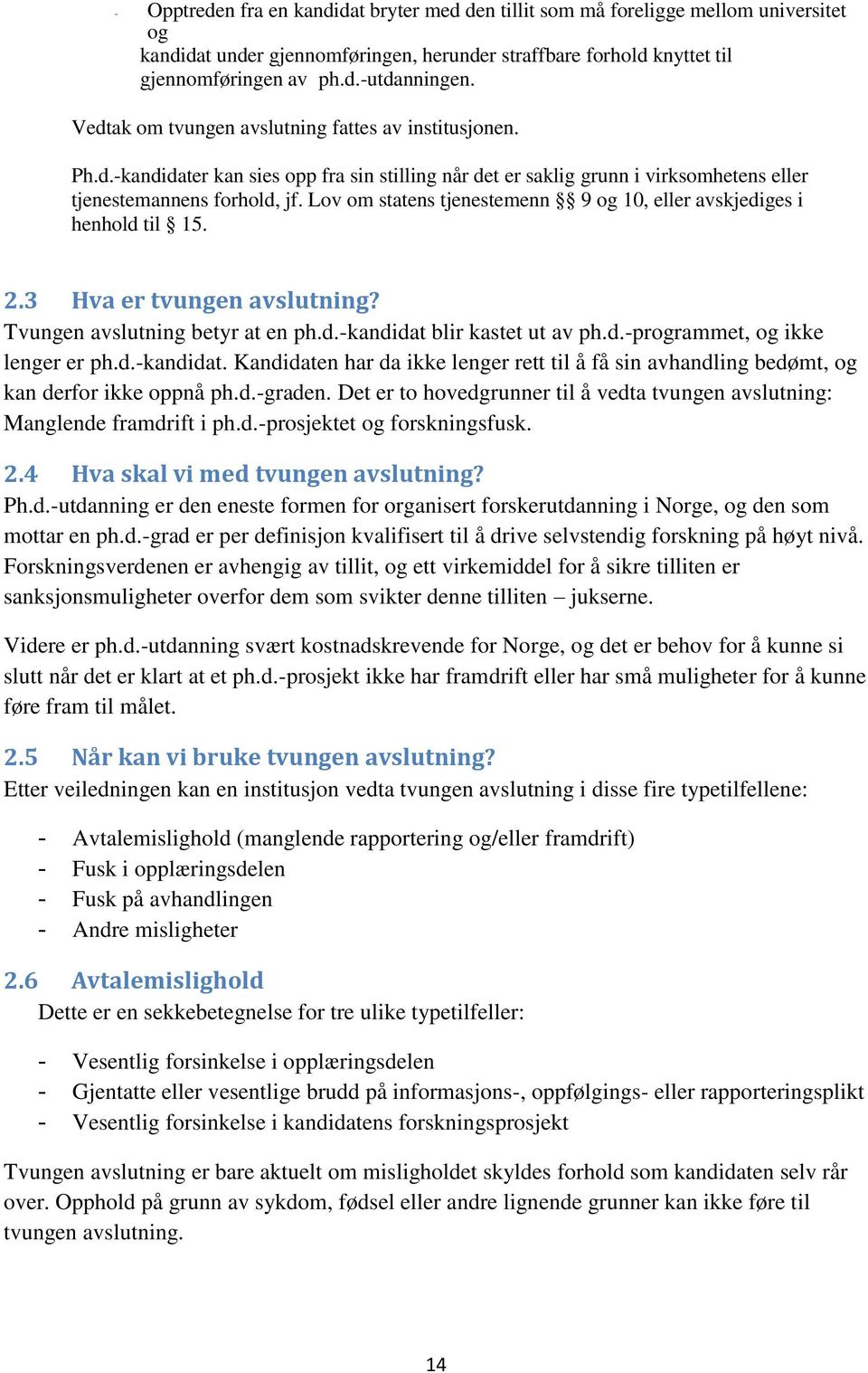 - Opptreden fra en kandidat bryter med den tillit som må foreligge mellom universitet og kandidat under gjennomføringen, herunder straffbare forhold knyttet til gjennomføringen av ph.d.-utdanningen.

Vedtak om tvungen avslutning fattes av institusjonen.

Ph.d.-kandidater kan sies opp fra sin stilling når det er saklig grunn i virksomhetens eller tjenestemannens forhold, jf. Lov om statens tjenestemenn §§ 9 og 10, eller avskjediges i henhold til § 15.

2.3 Hva er tvungen avslutning?
Tvungen avslutning betyr at en ph.d.-kandidat blir kastet ut av ph.d.-programmet, og ikke lenger er ph.d.-kandidat. Kandidaten har da ikke lenger rett til å få sin avhandling bedømt, og kan derfor ikke oppnå ph.d.-graden. Det er to hovedgrunner til å vedta tvungen avslutning: Manglende framdrift i ph.d.-prosjektet og forskningsfusk.

2.4 Hva skal vi med tvungen avslutning?
Ph.d.-utdanning er den eneste formen for organisert forskerutdanning i Norge, og den som mottar en ph.d.-grad er per definisjon kvalifisert til å drive selvstendig forskning på høyt nivå. Forskningsverdenen er avhengig av tillit, og ett virkemiddel for å sikre tilliten er sanksjonsmuligheter overfor dem som svikter denne tilliten – jukserne.

Videre er ph.d.-utdanning svært kostnadskrevende for Norge, og det er behov for å kunne si slutt når det er klart at et ph.d.-prosjekt ikke har framdrift eller har små muligheter for å kunne føre fram til målet.

2.5 Når kan vi bruke tvungen avslutning?
Etter veiledningen kan en institusjon vedta tvungen avslutning i disse fire typetilfellene:

- Avtalemislighold (manglende rapportering og/eller framdrift)
- Fusk i opplæringsdelen
- Fusk på avhandlingen
- Andre misligheter

2.6 Avtalemislighold
Dette er en sekkebetegnelse for tre ulike typetilfeller:

- Vesentlig forsinkelse i opplæringsdelen
- Gjentatte eller vesentlige brudd på informasjons-, oppfølgings- eller rapporteringsplikt
- Vesentlig forsinkelse i kandidatens forskningsprosjekt

Tvungen avslutning er bare aktuelt om misligholdet skyldes forhold som kandidaten selv rår over. Opphold på grunn av sykdom, fødsel eller andre lignende grunner kan ikke føre til tvungen avslutning.

14